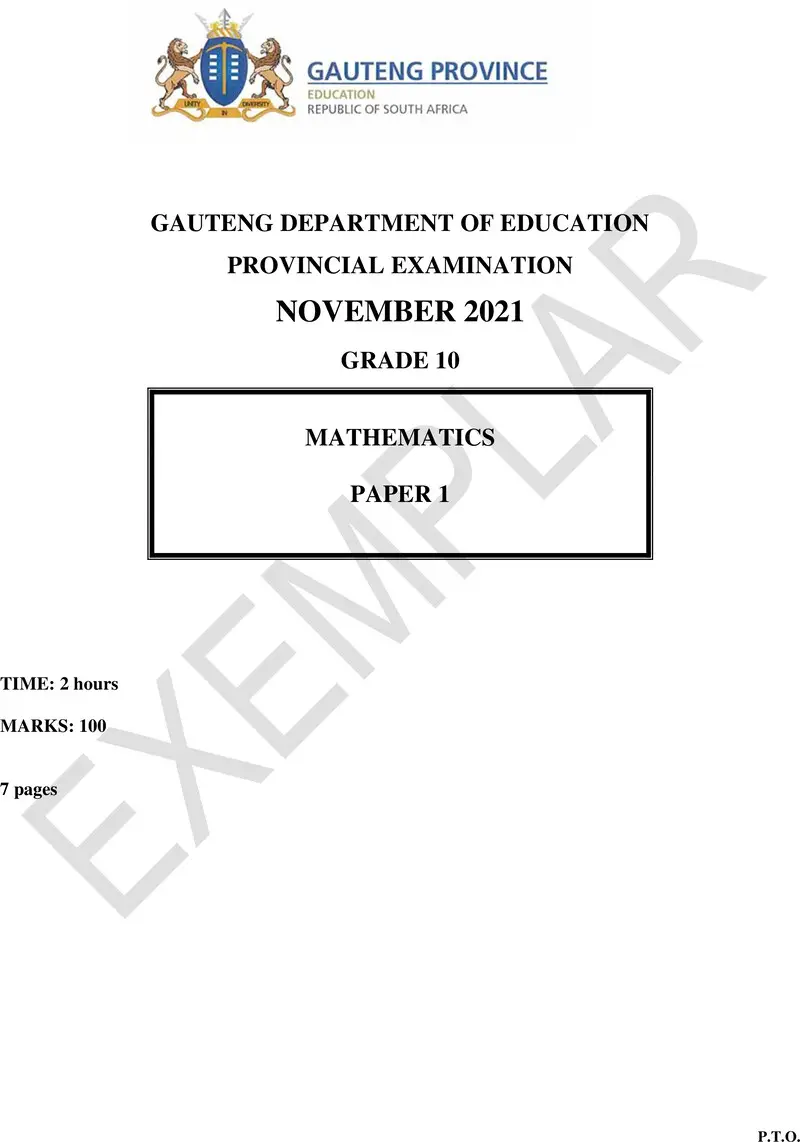 UNITY IN DIVERSITY

GAUTENG PROVINCE
EDUCATION
REPUBLIC OF SOUTH AFRICA

GAUTENG DEPARTMENT OF EDUCATION
PROVINCIAL EXAMINATION
NOVEMBER 2021
GRADE 10

MATHEMATICS
PAPER 1

EXEMPLAR

TIME: 2 hours

MARKS: 100

7 pages

P.T.O.